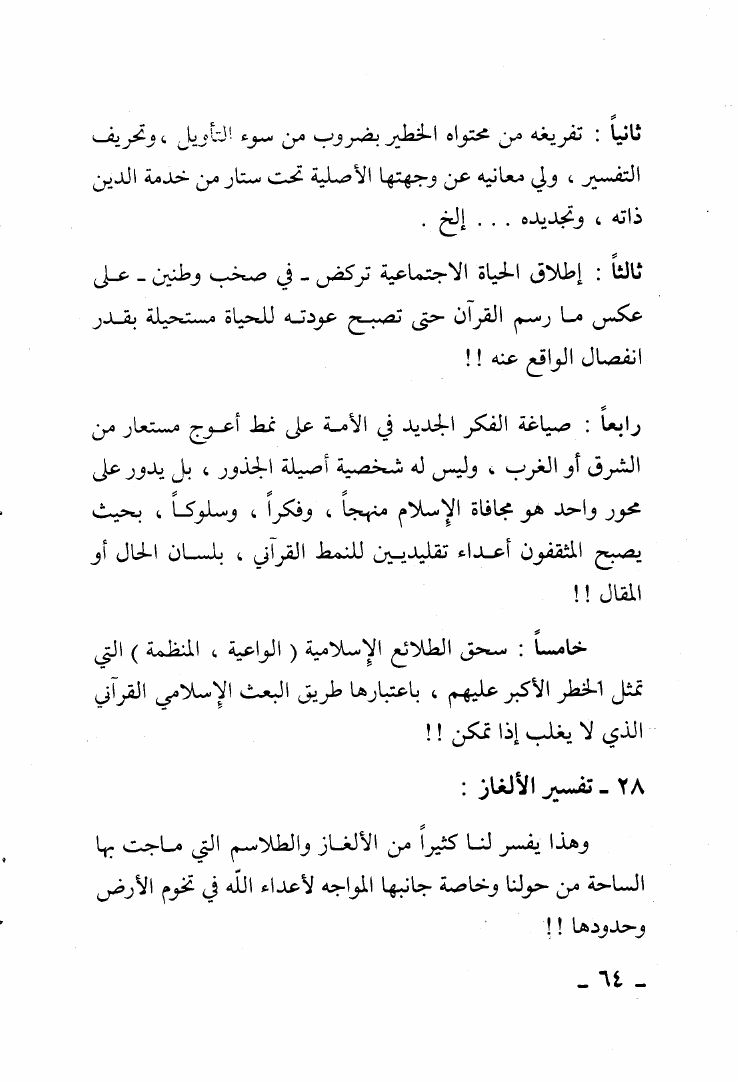 ثانياً : تفريغه من محتواه الخطير بضروب من سوء التأويل ، وتحريف التفسير ، ولي معانيه عن وجهتها الأصلية تحت ستار من خدمة الدين ذاته ، وتجديده . . . إلخ .

ثالثاً : إطلاق الحياة الاجتماعية تركض ـ في صخب وطنين ـ على عكس ما رسم القرآن حتى تصبح عودته للحياة مستحيلة بقدر انفصال الواقع عنه !!

رابعاً : صياغة الفكر الجديد في الأمة على نمط أعوج مستعار من الشرق أو الغرب ، وليس له شخصية أصيلة الجذور ، بل يدور على محور واحد هو مجافاة الإسلام منهجاً ، وفكراً ، وسلوكاً ، بحيث يصبح المثقفون أعداء تقليديين للنمط القرآني ، بلسان الحال أو المقال !!

خامساً : سحق الطلائع الإسلامية ( الواعية ، المنظمة ) التي تمثل الخطر الأكبر عليهم ، باعتبارها طريق البعث الإسلامي القرآني الذي لا يغلب إذا تمكن !!

٢٨ ـ تفسير الألغاز :

وهذا يفسر لنا كثيراً من الألغاز والطلاسم التي ماجت بها الساحة من حولنا وخاصة جانبها المواجه لأعداء الله في تخوم الأرض وحدودها !!

ـ ٦٤ ـ